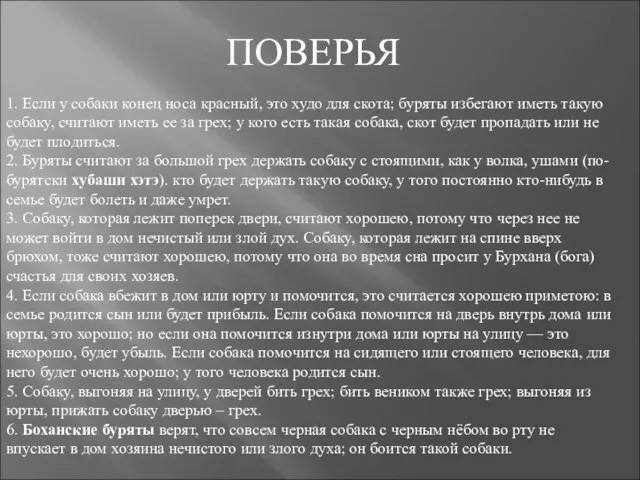 ПОВЕРЬЯ

1. Если у собаки конец носа красный, это худо для скота; буряты избегают иметь такую собаку, считают иметь ее за грех; у кого есть такая собака, скот будет пропадать или не будет плодиться.
2. Буряты считают за большой грех держать собаку с стоящими, как у волка, ушами (по-бурятски хубаши хэтэ). кто будет держать такую собаку, у того постоянно кто-нибудь в семье будет болеть и даже умрет.
3. Собаку, которая лежит поперек двери, считают хорошею, потому что через нее не может войти в дом нечистый или злой дух. Собаку, которая лежит на спине вверх брюхом, тоже считают хорошею, потому что она во время сна просит у Бурхана (бога) счастья для своих хозяев.
4. Если собака вбежит в дом или юрту и помочится, это считается хорошею приметою: в семье родится сын или будет прибыль. Если собака помочится на дверь внутрь дома или юрты, это хорошо; но если она помочится изнутри дома или юрты на улицу — это нехорошо, будет убыль. Если собака помочится на сидящего или стоящего человека, для него будет очень хорошо; у того человека родится сын.
5. Собаку, выгоняя на улицу, у дверей бить грех; бить веником также грех; выгоняя из юрты, прижать собаку дверью – грех.
6. Боханские буряты верят, что совсем черная собака с черным нёбом во рту не впускает в дом хозяина нечистого или злого духа; он боится такой собаки.